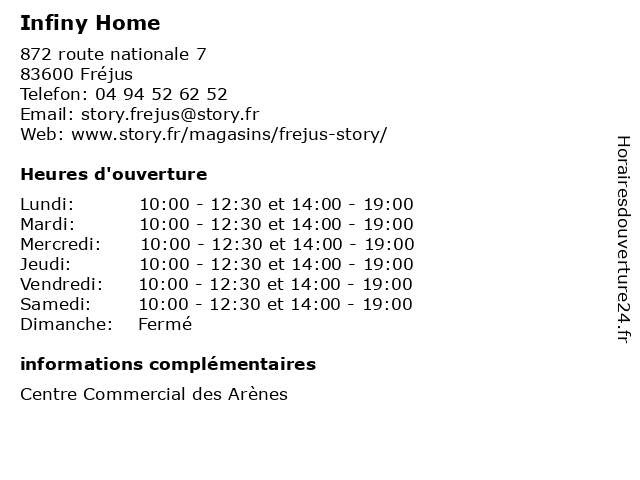 Infiny Home

872 route nationale 7
83600 Fréjus
Telefon: 04 94 52 62 52
Email: story.frejus@story.fr
Web: www.story.fr/magasins/frejus-story/

Heures d'ouverture

Lundi: 10:00 - 12:30 et 14:00 - 19:00
Mardi: 10:00 - 12:30 et 14:00 - 19:00
Mercredi: 10:00 - 12:30 et 14:00 - 19:00
Jeudi: 10:00 - 12:30 et 14:00 - 19:00
Vendredi: 10:00 - 12:30 et 14:00 - 19:00
Samedi: 10:00 - 12:30 et 14:00 - 19:00
Dimanche: Fermé

informations complémentaires

Centre Commercial des Arènes

Horairesdouverture24.fr